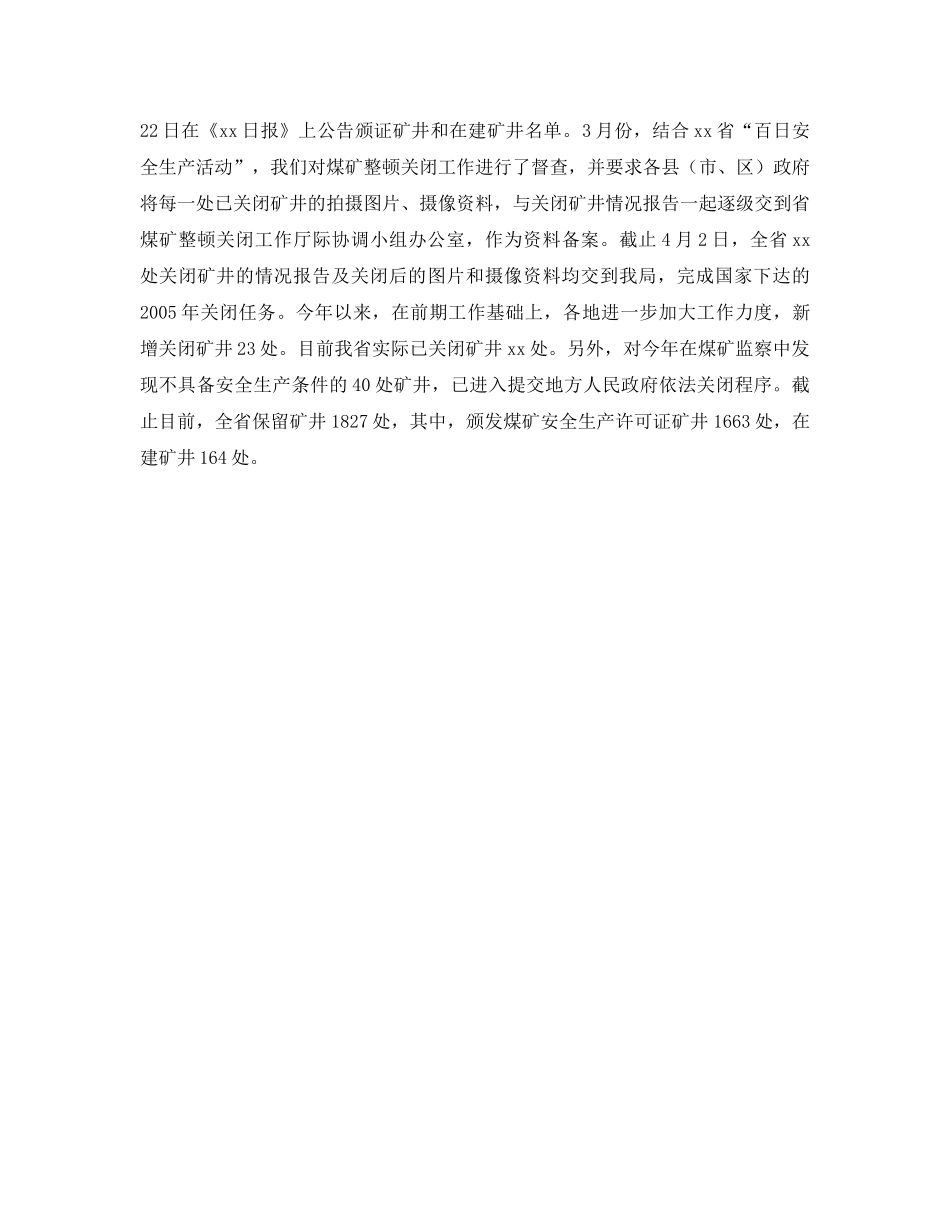 22日在《xx日报》上公告颁证矿井和在建矿井名单。3月份，结合xx省“百日安全生产活动”，我们对煤矿整顿关闭工作进行了督查，并要求各县（市、区）政府将每一处已关闭矿井的拍摄图片、摄像资料，与关闭矿井情况报告一起逐级交到省煤矿整顿关闭工作厅际协调小组办公室，作为资料备案。截止4月2日，全省xx处关闭矿井的情况报告及关闭后的图片和摄像资料均交到我局，完成国家下达的2005年关闭任务。今年以来，在前期工作基础上，各地进一步加大工作力度，新增关闭矿井23处。目前我省实际已关闭矿井xx处。另外，对今年在煤矿监察中发现不具备安全生产条件的40处矿井，已进入提交地方人民政府依法关闭程序。截止目前，全省保留矿井1827处，其中，颁发煤矿安全生产许可证矿井1663处，在建矿井164处。